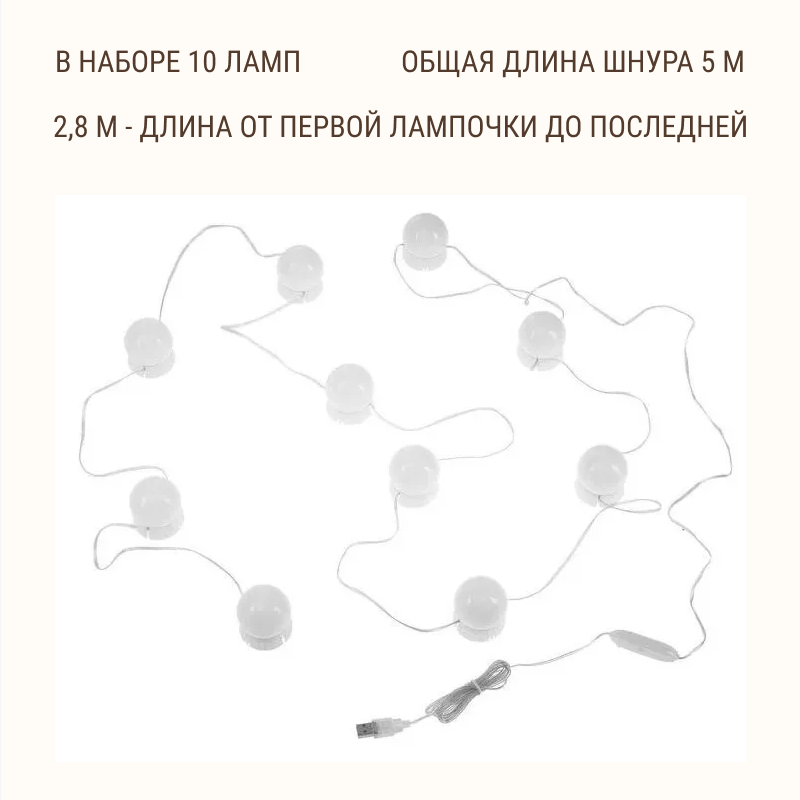 В НАБОРЕ 10 ЛАМП ОБЩАЯ ДЛИНА ШНУРА 5 М

2,8 М - ДЛИНА ОТ ПЕРВОЙ ЛАМПОЧКИ ДО ПОСЛЕДНЕЙ